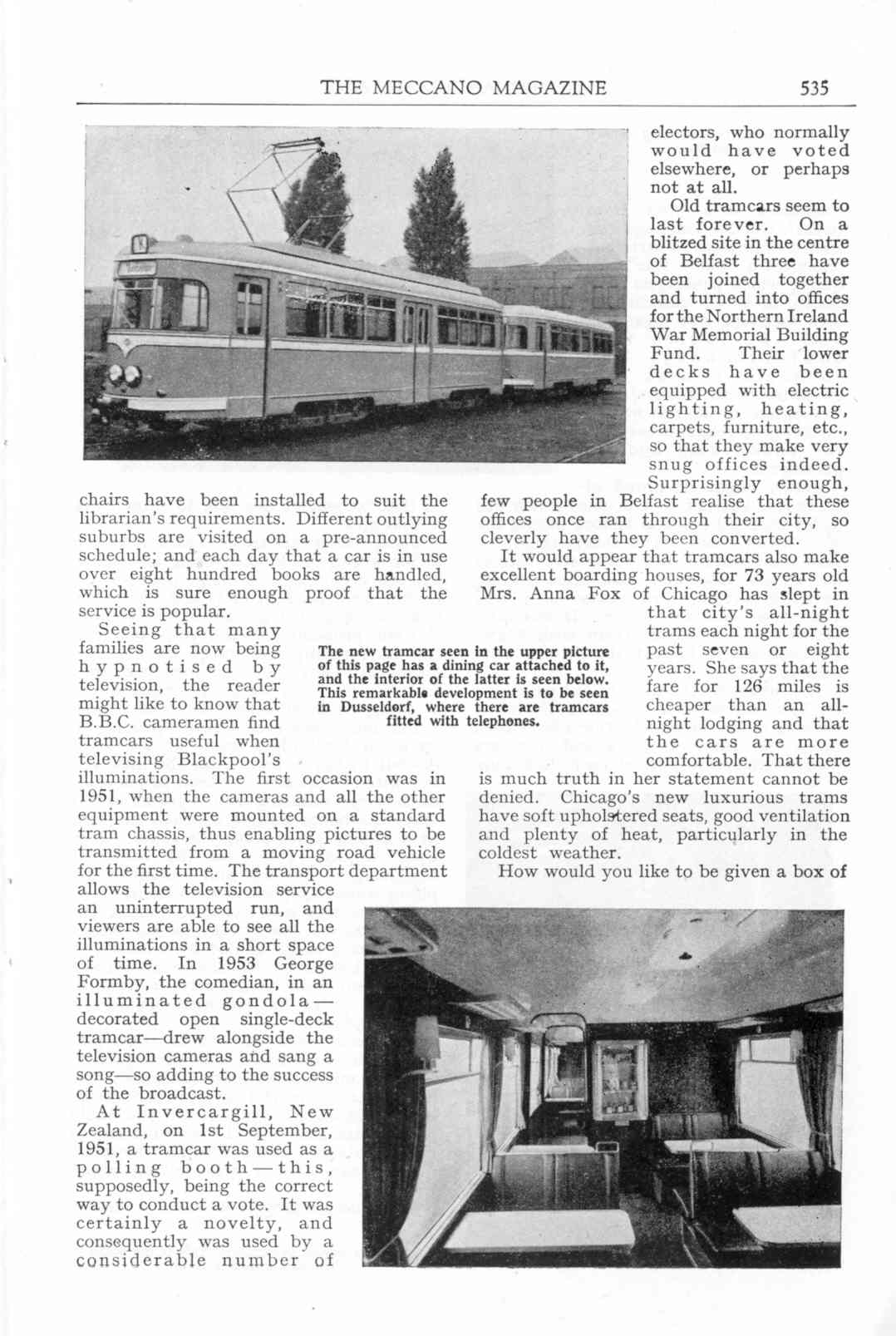 THE MECCANO MAGAZINE 535

chairs have been installed to suit the librarian's requirements. Different outlying suburbs are visited on a pre-announced schedule; and each day that a car is in use over eight hundred books are handled, which is sure enough proof that the service is popular.

Seeing that many families are now being hypnotised by television, the reader might like to know that B.B.C. cameramen find tramcars useful when televising Blackpool's illuminations. The first occasion was in 1951, when the cameras and all the other equipment were mounted on a standard tram chassis, thus enabling pictures to be transmitted from a moving road vehicle for the first time. The transport department allows the television service an uninterrupted run, and viewers are able to see all the illuminations in a short space of time. In 1953 George Formby, the comedian, in an illuminated gondola—decorated open single-deck tramcar—drew alongside the television cameras and sang a song—so adding to the success of the broadcast.

At Invercargill, New Zealand, on 1st September, 1951, a tramcar was used as a polling booth—this, supposedly, being the correct way to conduct a vote. It was certainly a novelty, and consequently was used by a considerable number of electors, who normally would have voted elsewhere, or perhaps not at all.

Old tramcars seem to last forever. On a blitzed site in the centre of Belfast three have been joined together and turned into offices for the Northern Ireland War Memorial Building Fund. Their lower decks have been equipped with electric lighting, heating, carpets, furniture, etc., so that they make very snug offices indeed. Surprisingly enough, few people in Belfast realise that these offices once ran through their city, so cleverly have they been converted.

It would appear that tramcars also make excellent boarding houses, for 73 years old Mrs. Anna Fox of Chicago has slept in that city's all-night trams each night for the past seven or eight years. She says that the fare for 126 miles is cheaper than an all-night lodging and that the cars are more comfortable. That there is much truth in her statement cannot be denied. Chicago's new luxurious trams have soft upholstered seats, good ventilation and plenty of heat, particularly in the coldest weather.

How would you like to be given a box of

The new tramcar seen in the upper picture of this page has a dining car attached to it, and the interior of the latter is seen below. This remarkable development is to be seen in Dusseldorf, where there are tramcars fitted with telephones.